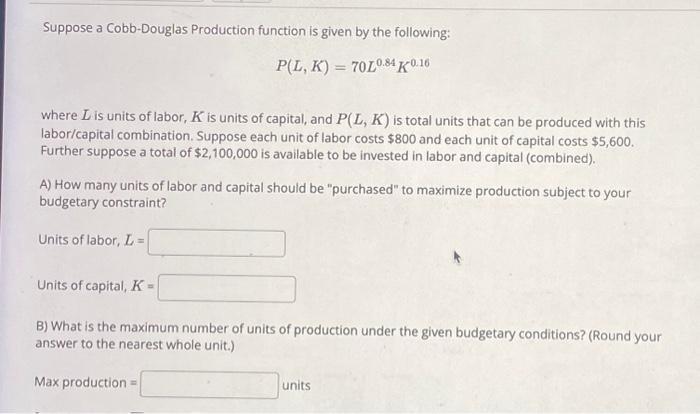 Suppose a Cobb-Douglas Production function is given by the following:

$P(L, K) = 70L^{0.84}K^{0.16}$

where $L$ is units of labor, $K$ is units of capital, and $P(L, K)$ is total units that can be produced with this labor/capital combination. Suppose each unit of labor costs \$800 and each unit of capital costs \$5,600. Further suppose a total of \$2,100,000 is available to be invested in labor and capital (combined).

A) How many units of labor and capital should be "purchased" to maximize production subject to your budgetary constraint?

Units of labor, $L$ =

Units of capital, $K$ =

B) What is the maximum number of units of production under the given budgetary conditions? (Round your answer to the nearest whole unit.)

Max production = units